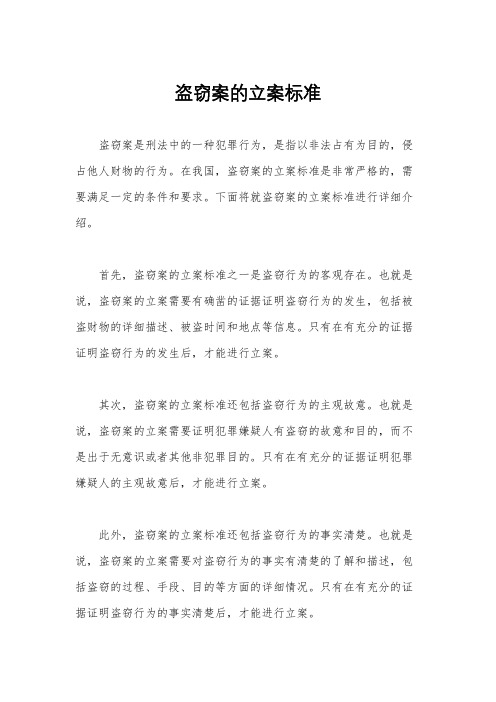 盗窃案的立案标准

盗窃案是刑法中的一种犯罪行为，是指以非法占有为目的，侵占他人财物的行为。在我国，盗窃案的立案标准是非常严格的，需要满足一定的条件和要求。下面将就盗窃案的立案标准进行详细介绍。

首先，盗窃案的立案标准之一是盗窃行为的客观存在。也就是说，盗窃案的立案需要有确凿的证据证明盗窃行为的发生，包括被盗财物的详细描述、被盗时间和地点等信息。只有在有充分的证据证明盗窃行为的发生后，才能进行立案。

其次，盗窃案的立案标准还包括盗窃行为的主观故意。也就是说，盗窃案的立案需要证明犯罪嫌疑人有盗窃的故意和目的，而不是出于无意识或者其他非犯罪目的。只有在有充分的证据证明犯罪嫌疑人的主观故意后，才能进行立案。

此外，盗窃案的立案标准还包括盗窃行为的事实清楚。也就是说，盗窃案的立案需要对盗窃行为的事实有清楚的了解和描述，包括盗窃的过程、手段、目的等方面的详细情况。只有在有充分的证据证明盗窃行为的事实清楚后，才能进行立案。